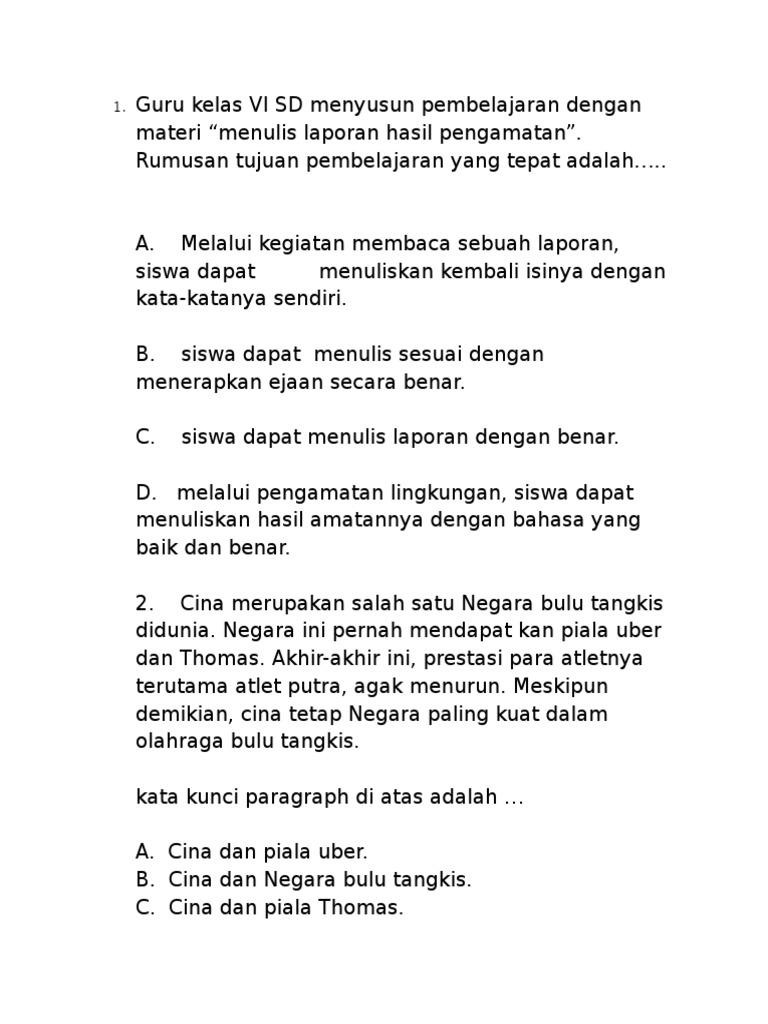 1. Guru kelas VI SD menyusun pembelajaran dengan materi “menulis laporan hasil pengamatan”. Rumusan tujuan pembelajaran yang tepat adalah…..

A. Melalui kegiatan membaca sebuah laporan, siswa dapat menuliskan kembali isinya dengan kata-katanya sendiri.

B. siswa dapat menulis sesuai dengan menerapkan ejaan secara benar.

C. siswa dapat menulis laporan dengan benar.

D. melalui pengamatan lingkungan, siswa dapat menuliskan hasil amatannya dengan bahasa yang baik dan benar.

2. Cina merupakan salah satu Negara bulu tangkis didunia. Negara ini pernah mendapat kan piala uber dan Thomas. Akhir-akhir ini, prestasi para atletnya terutama atlet putra, agak menurun. Meskipun demikian, cina tetap Negara paling kuat dalam olahraga bulu tangkis.

kata kunci paragraph di atas adalah …

A. Cina dan piala uber.
B. Cina dan Negara bulu tangkis.
C. Cina dan piala Thomas.